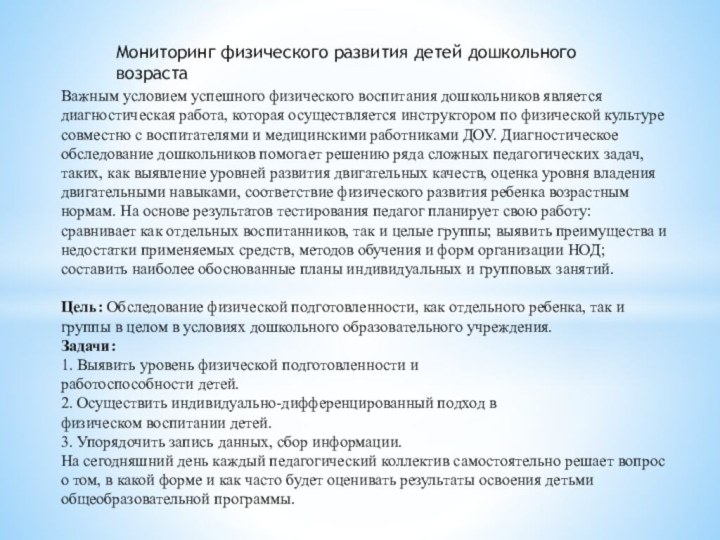 Мониторинг физического развития детей дошкольного возраста

Важным условием успешного физического воспитания дошкольников является диагностическая работа, которая осуществляется инструктором по физической культуре совместно с воспитателями и медицинскими работниками ДОУ. Диагностическое обследование дошкольников помогает решению ряда сложных педагогических задач, таких, как выявление уровней развития двигательных качеств, оценка уровня владения двигательными навыками, соответствие физического развития ребенка возрастным нормам. На основе результатов тестирования педагог планирует свою работу: сравнивает как отдельных воспитанников, так и целые группы; выявить преимущества и недостатки применяемых средств, методов обучения и форм организации НОД; составить наиболее обоснованные планы индивидуальных и групповых занятий.

Цель: Обследование физической подготовленности, как отдельного ребенка, так и группы в целом в условиях дошкольного образовательного учреждения.
Задачи:
1. Выявить уровень физической подготовленности и работоспособности детей.
2. Осуществить индивидуально-дифференцированный подход в физическом воспитании детей.
3. Упорядочить запись данных, сбор информации.
На сегодняшний день каждый педагогический коллектив самостоятельно решает вопрос о том, в какой форме и как часто будет оценивать результаты освоения детьми общеобразовательной программы.